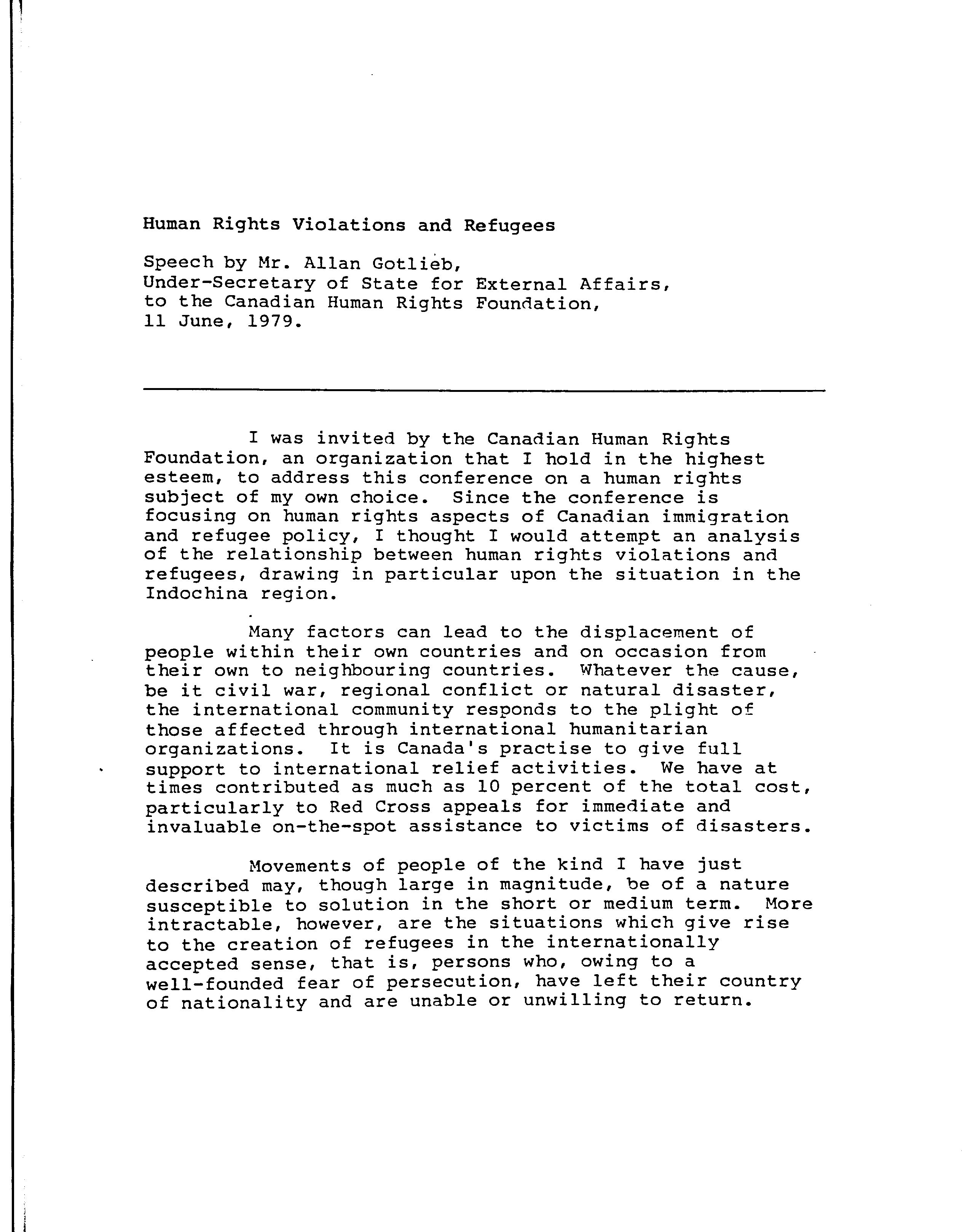 Human Rights Violations and Refugees

Speech by Mr. Allan Gotlieb,
Under-Secretary of State for External Affairs,
to the Canadian Human Rights Foundation,
11 June, 1979.

I was invited by the Canadian Human Rights Foundation, an organization that I hold in the highest esteem, to address this conference on a human rights subject of my own choice. Since the conference is focusing on human rights aspects of Canadian immigration and refugee policy, I thought I would attempt an analysis of the relationship between human rights violations and refugees, drawing in particular upon the situation in the Indochina region.

Many factors can lead to the displacement of people within their own countries and on occasion from their own to neighbouring countries. Whatever the cause, be it civil war, regional conflict or natural disaster, the international community responds to the plight of those affected through international humanitarian organizations. It is Canada's practise to give full support to international relief activities. We have at times contributed as much as 10 percent of the total cost, particularly to Red Cross appeals for immediate and invaluable on-the-spot assistance to victims of disasters.

Movements of people of the kind I have just described may, though large in magnitude, be of a nature susceptible to solution in the short or medium term. More intractable, however, are the situations which give rise to the creation of refugees in the internationally accepted sense, that is, persons who, owing to a well-founded fear of persecution, have left their country of nationality and are unable or unwilling to return.